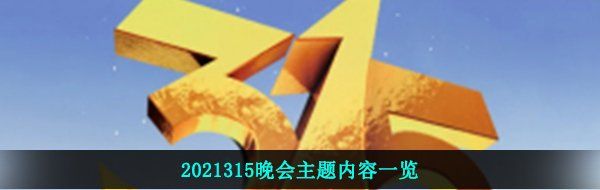 315

2021315晚会主题内容一览